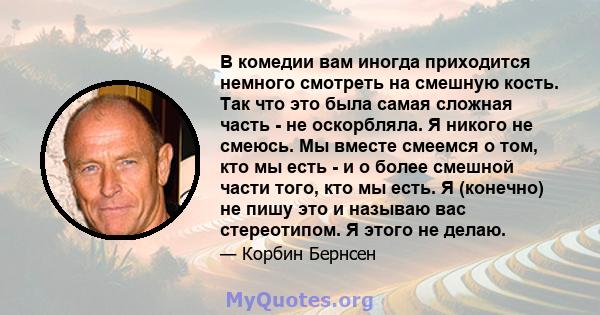 В комедии вам иногда приходится немного смотреть на смешную кость. Так что это была самая сложная часть - не оскорбляла. Я никого не смеюсь. Мы вместе смеемся о том, кто мы есть - и о более смешной части того, кто мы есть. Я (конечно) не пишу это и называю вас стереотипом. Я этого не делаю.

— Корбин Бернсен

MyQuotes.org